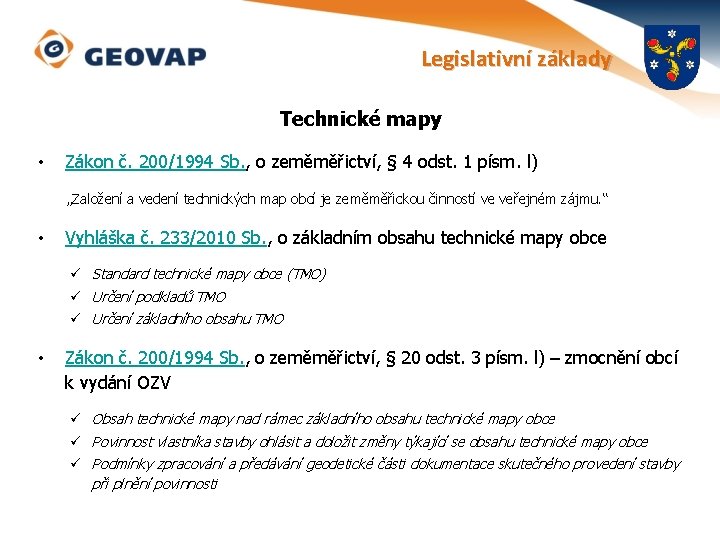 GEOVAP

Legislativní základy

Technické mapy

• Zákon č. 200/1994 Sb., o zeměměřictví, § 4 odst. 1 písm. l)

„Založení a vedení technických map obcí je zeměměřickou činností ve veřejném zájmu.“

• Vyhláška č. 233/2010 Sb., o základním obsahu technické mapy obce

✓ Standard technické mapy obce (TMO)
✓ Určení podkladů TMO
✓ Určení základního obsahu TMO

• Zákon č. 200/1994 Sb., o zeměměřictví, § 20 odst. 3 písm. l) – zmocnění obcí k vydání OZV

✓ Obsah technické mapy nad rámec základního obsahu technické mapy obce
✓ Povinnost vlastníka stavby ohlásit a doložit změny týkající se obsahu technické mapy obce
✓ Podmínky zpracování a předávání geodetické části dokumentace skutečného provedení stavby při plnění povinnosti